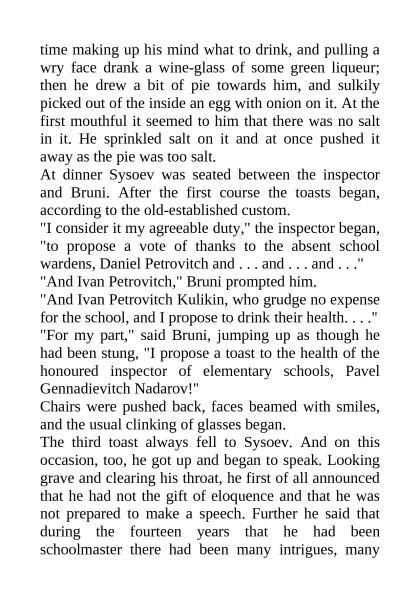 time making up his mind what to drink, and pulling a wry face drank a wine-glass of some green liqueur; then he drew a bit of pie towards him, and sulkily picked out of the inside an egg with onion on it. At the first mouthful it seemed to him that there was no salt in it. He sprinkled salt on it and at once pushed it away as the pie was too salt.
At dinner Sysoev was seated between the inspector and Bruni. After the first course the toasts began, according to the old-established custom.
"I consider it my agreeable duty," the inspector began, "to propose a vote of thanks to the absent school wardens, Daniel Petrovitch and . . . and . . . and . . ."
"And Ivan Petrovitch," Bruni prompted him.
"And Ivan Petrovitch Kulikin, who grudge no expense for the school, and I propose to drink their health. . . ."
"For my part," said Bruni, jumping up as though he had been stung, "I propose a toast to the health of the honoured inspector of elementary schools, Pavel Gennadievitch Nadarov!"
Chairs were pushed back, faces beamed with smiles, and the usual clinking of glasses began.
The third toast always fell to Sysoev. And on this occasion, too, he got up and began to speak. Looking grave and clearing his throat, he first of all announced that he had not the gift of eloquence and that he was not prepared to make a speech. Further he said that during the fourteen years that he had been schoolmaster there had been many intrigues, many